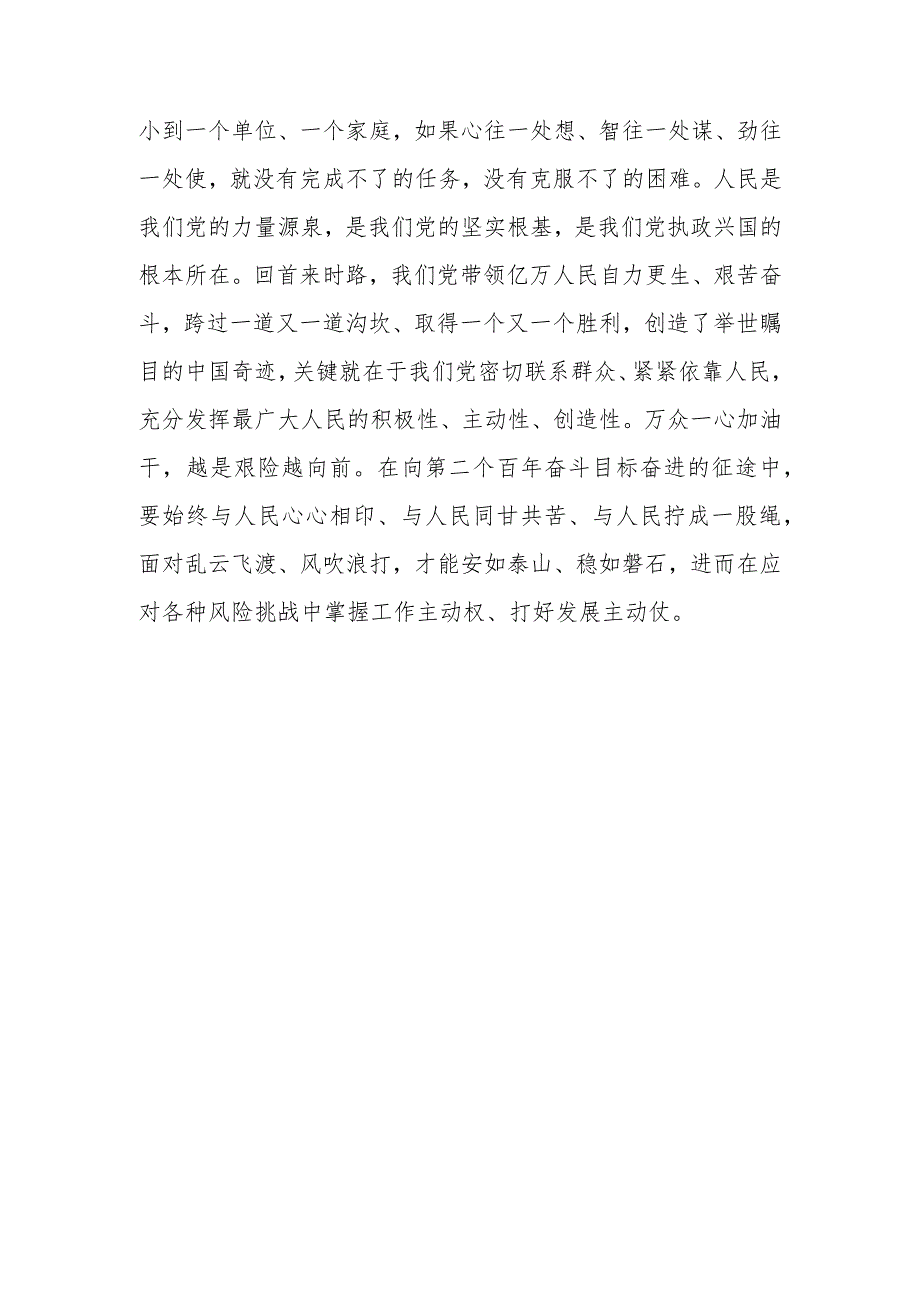 小到一个单位、一个家庭，如果心往一处想、智往一处谋、劲往一处使，就没有完成不了的任务，没有克服不了的困难。人民是我们党的力量源泉，是我们党的坚实根基，是我们党执政兴国的根本所在。回首来时路，我们党带领亿万人民自力更生、艰苦奋斗，跨过一道又一道沟坎、取得一个又一个胜利，创造了举世瞩目的中国奇迹，关键就在于我们党密切联系群众、紧紧依靠人民，充分发挥最广大人民的积极性、主动性、创造性。万众一心加油干，越是艰险越向前。在向第二个百年奋斗目标奋进的征途中，要始终与人民心心相印、与人民同甘共苦、与人民拧成一股绳，面对乱云飞渡、风吹浪打，才能安如泰山、稳如磐石，进而在应对各种风险挑战中掌握工作主动权、打好发展主动仗。